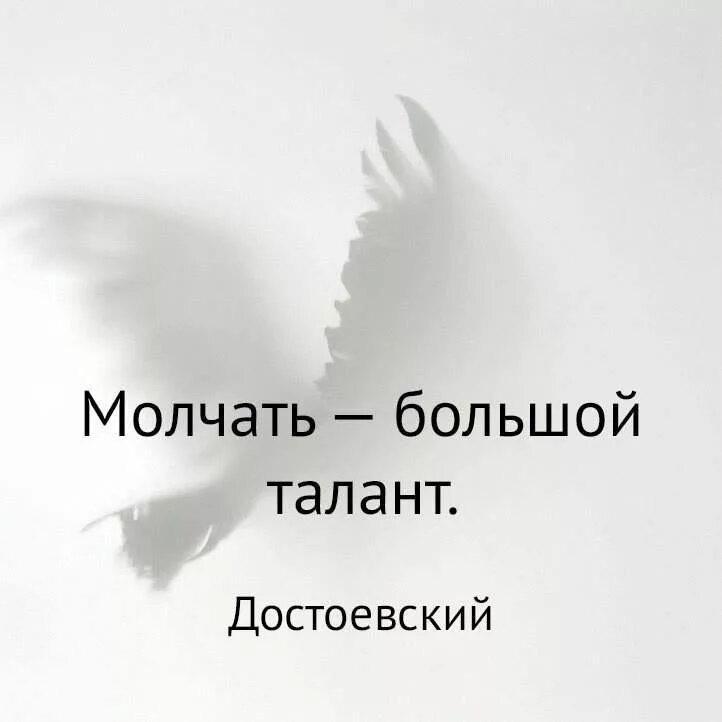 Молчать — большой талант.

Достоевский